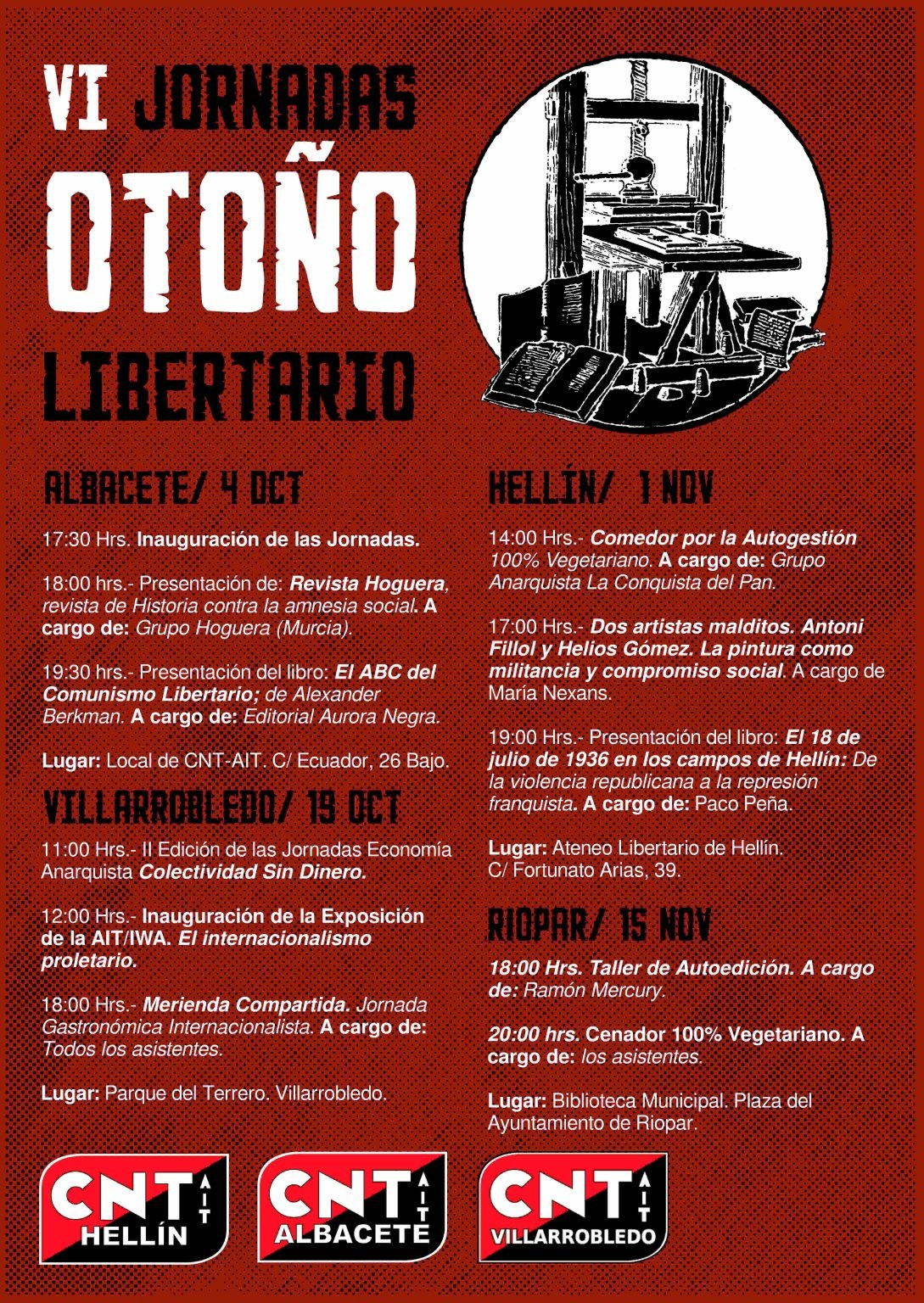 VI JORNADAS

OTOÑO

LIBERTARIO

ALBACETE/ 4 OCT

17:30 Hrs. Inauguración de las Jornadas.

18:00 hrs.- Presentación de: Revista Hoguera, revista de Historia contra la amnesia social. A cargo de: Grupo Hoguera (Murcia).

19:30 hrs.- Presentación del libro: El ABC del Comunismo Libertario; de Alexander Berkman. A cargo de: Editorial Aurora Negra.

Lugar: Local de CNT-AIT. C/ Ecuador, 26 Bajo.

VILLARROBLEDO/ 19 OCT

11:00 Hrs.- II Edición de las Jornadas Economía Anarquista Colectividad Sin Dinero.

12:00 Hrs.- Inauguración de la Exposición de la AIT/IWA. El internacionalismo proletario.

18:00 Hrs.- Merienda Compartida. Jornada Gastronómica Internacionalista. A cargo de: Todos los asistentes.

Lugar: Parque del Terrero. Villarrobledo.

HELLÍN/ 1 NOV

14:00 Hrs.- Comedor por la Autogestión 100% Vegetariano. A cargo de: Grupo Anarquista La Conquista del Pan.

17:00 Hrs.- Dos artistas malditos. Antoni Fillol y Helios Gómez. La pintura como militancia y compromiso social. A cargo de María Nexans.

19:00 Hrs.- Presentación del libro: El 18 de julio de 1936 en los campos de Hellín: De la violencia republicana a la represión franquista. A cargo de: Paco Peña.

Lugar: Ateneo Libertario de Hellín. C/ Fortunato Arias, 39.

RIOPAR/ 15 NOV

18:00 Hrs. Taller de Autoedición. A cargo de: Ramón Mercury.

20:00 hrs. Cenador 100% Vegetariano. A cargo de: los asistentes.

Lugar: Biblioteca Municipal. Plaza del Ayuntamiento de Riopar.

CNT AIT HELLÍN

CNT AIT ALBACETE

CNT AIT VILLARROBLEDO